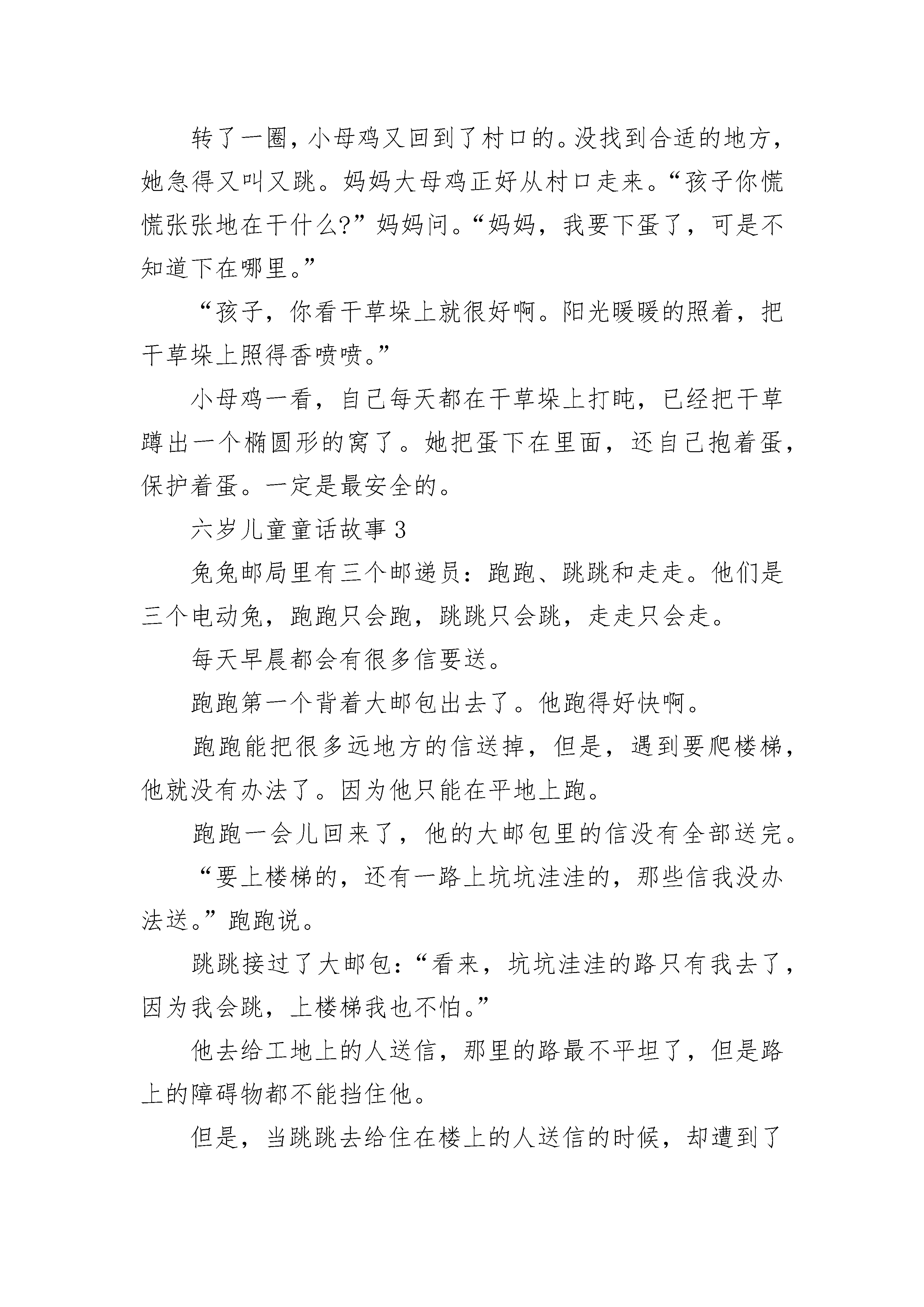 转了一圈，小母鸡又回到了村口的。没找到合适的地方，她急得又叫又跳。妈妈大母鸡正好从村口走来。“孩子你慌慌张张地在干什么?”妈妈问。“妈妈，我要下蛋了，可是不知道下在哪里。”

“孩子，你看干草垛上就很好啊。阳光暖暖的照着，把干草垛上照得香喷喷。”

小母鸡一看，自己每天都在干草垛上打盹，已经把干草蹲出一个椭圆形的窝了。她把蛋下在里面，还自己抱着蛋，保护着蛋。一定是最安全的。

六岁儿童童话故事 3

兔兔邮局里有三个邮递员：跑跑、跳跳和走走。他们是三个电动兔，跑跑只会跑，跳跳只会跳，走走只会走。

每天早晨都会有很多信要送。

跑跑第一个背着大邮包出去了。他跑得好快啊。

跑跑能把很多远地方的信送掉，但是，遇到要爬楼梯，他就没有办法了。因为他只能在平地上跑。

跑跑一会儿回来了，他的大邮包里的信没有全部送完。

“要上楼梯的，还有一路上坑坑洼洼的，那些信我没办法送。”跑跑说。

跳跳接过了大邮包：“看来，坑坑洼洼的路只有我去了，因为我会跳，上楼梯我也不怕。”

他去给工地上的人送信，那里的路最不平坦了，但是路上的障碍物都不能挡住他。

但是，当跳跳去给住在楼上的人送信的时候，却遭到了